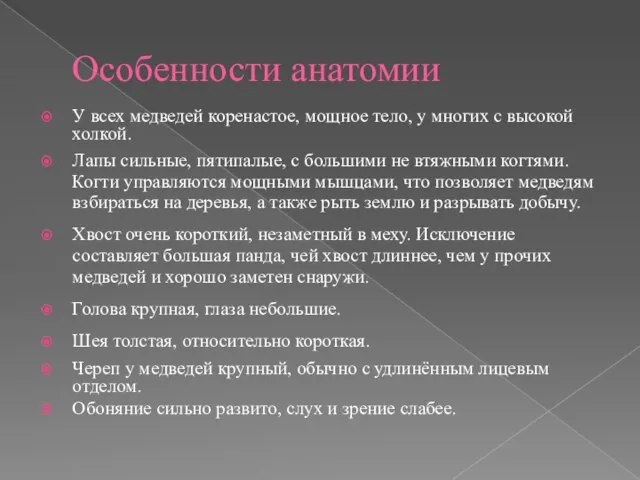 Особенности анатомии

У всех медведей коренастое, мощное тело, у многих с высокой холкой.

Лапы сильные, пятипалые, с большими не втяжными когтями. Когти управляются мощными мышцами, что позволяет медведям взбираться на деревья, а также рыть землю и разрывать добычу.

Хвост очень короткий, незаметный в меху. Исключение составляет большая панда, чей хвост длиннее, чем у прочих медведей и хорошо заметен снаружи.

Голова крупная, глаза небольшие.

Шея толстая, относительно короткая.

Череп у медведей крупный, обычно с удлинённым лицевым отделом.

Обоняние сильно развито, слух и зрение слабее.